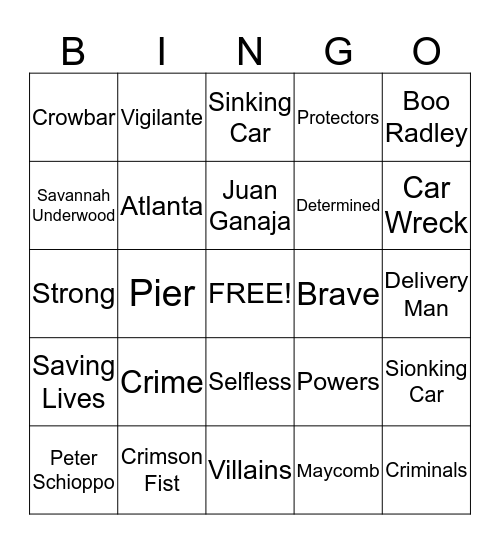 | B | I | N | G | O |
|---|---|---|---|---|
| Crowbar | Vigilante | Sinking Car | Protectors | Boo Radley |
| Savannah Underwood | Atlanta | Juan Ganaja | Determined | Car Wreck |
| Strong | Pier | FREE! | Brave | Delivery Man |
| Saving Lives | Crime | Selfless | Powers | Sionking Car |
| Peter Schioppo | Crimson Fist | Villains | Maycomb | Criminals |